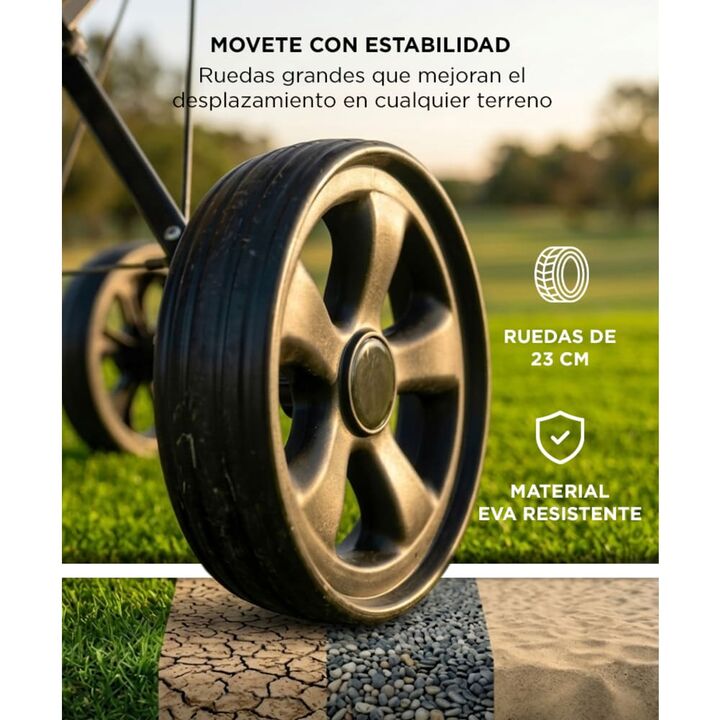 MOVETE CON ESTABILIDAD

Ruedas grandes que mejoran el desplazamiento en cualquier terreno

RUEDAS DE
23 CM

MATERIAL
EVA RESISTENTE